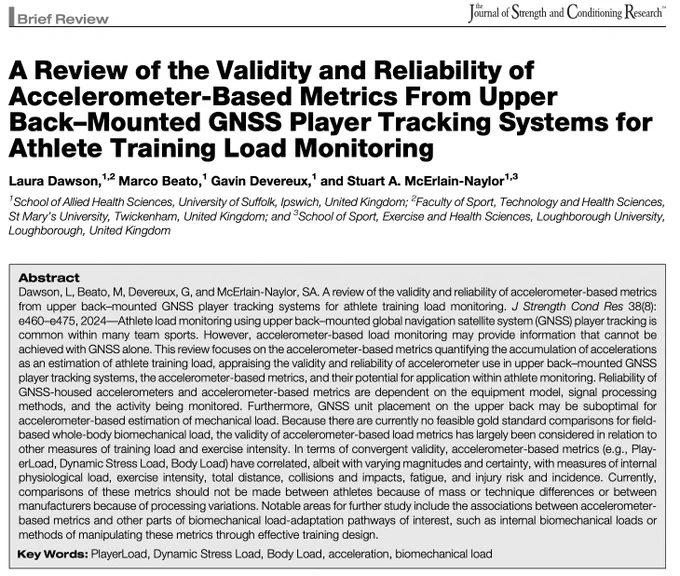 Brief Review

the Journal of Strength and Conditioning Research™

A Review of the Validity and Reliability of Accelerometer-Based Metrics From Upper Back–Mounted GNSS Player Tracking Systems for Athlete Training Load Monitoring

Laura Dawson,$^{1,2}$ Marco Beato,$^{1}$ Gavin Devereux,$^{1}$ and Stuart A. McErlain-Naylor$^{1,3}$

$^{1}$School of Allied Health Sciences, University of Suffolk, Ipswich, United Kingdom; $^{2}$Faculty of Sport, Technology and Health Sciences, St Mary's University, Twickenham, United Kingdom; and $^{3}$School of Sport, Exercise and Health Sciences, Loughborough University, Loughborough, United Kingdom

Abstract

Dawson, L, Beato, M, Devereux, G, and McErlain-Naylor, SA. A review of the validity and reliability of accelerometer-based metrics from upper back–mounted GNSS player tracking systems for athlete training load monitoring. J Strength Cond Res 38(8): e460–e475, 2024—Athlete load monitoring using upper back–mounted global navigation satellite system (GNSS) player tracking is common within many team sports. However, accelerometer-based load monitoring may provide information that cannot be achieved with GNSS alone. This review focuses on the accelerometer-based metrics quantifying the accumulation of accelerations as an estimation of athlete training load, appraising the validity and reliability of accelerometer use in upper back–mounted GNSS player tracking systems, the accelerometer-based metrics, and their potential for application within athlete monitoring. Reliability of GNSS-housed accelerometers and accelerometer-based metrics are dependent on the equipment model, signal processing methods, and the activity being monitored. Furthermore, GNSS unit placement on the upper back may be suboptimal for accelerometer-based estimation of mechanical load. Because there are currently no feasible gold standard comparisons for field-based whole-body biomechanical load, the validity of accelerometer-based load metrics has largely been considered in relation to other measures of training load and exercise intensity. In terms of convergent validity, accelerometer-based metrics (e.g., PlayerLoad, Dynamic Stress Load, Body Load) have correlated, albeit with varying magnitudes and certainty, with measures of internal physiological load, exercise intensity, total distance, collisions and impacts, fatigue, and injury risk and incidence. Currently, comparisons of these metrics should not be made between athletes because of mass or technique differences or between manufacturers because of processing variations. Notable areas for further study include the associations between accelerometer-based metrics and other parts of biomechanical load-adaptation pathways of interest, such as internal biomechanical loads or methods of manipulating these metrics through effective training design.

Key Words: PlayerLoad, Dynamic Stress Load, Body Load, acceleration, biomechanical load